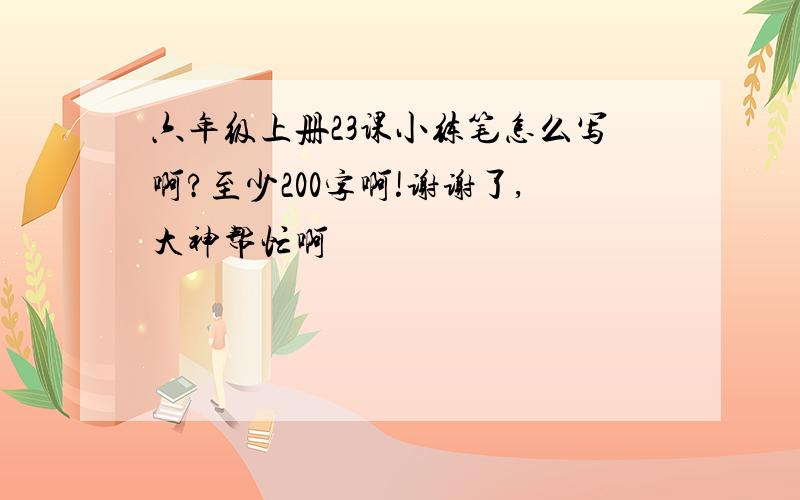 六年级上册23课小练笔怎么写啊?至少200字啊!谢谢了,大神帮忙啊